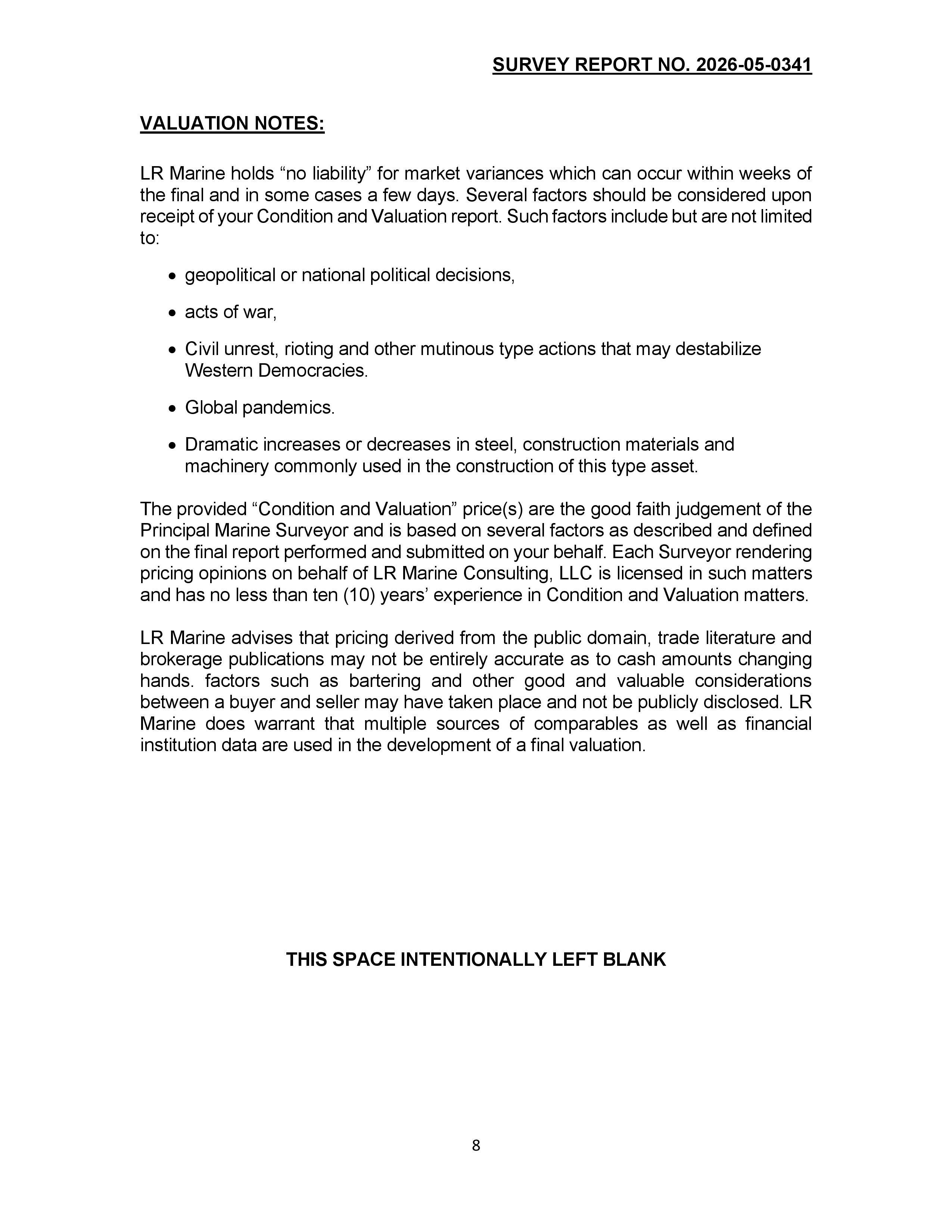 SURVEY REPORT NO. 2026-05-0341

VALUATION NOTES:

LR Marine holds "no liability" for market variances which can occur within weeks of the final and in some cases a few days. Several factors should be considered upon receipt of your Condition and Valuation report. Such factors include but are not limited to:

• geopolitical or national political decisions,

• acts of war,

• Civil unrest, rioting and other mutinous type actions that may destabilize Western Democracies.

• Global pandemics.

• Dramatic increases or decreases in steel, construction materials and machinery commonly used in the construction of this type asset.

The provided "Condition and Valuation" price(s) are the good faith judgement of the Principal Marine Surveyor and is based on several factors as described and defined on the final report performed and submitted on your behalf. Each Surveyor rendering pricing opinions on behalf of LR Marine Consulting, LLC is licensed in such matters and has no less than ten (10) years' experience in Condition and Valuation matters.

LR Marine advises that pricing derived from the public domain, trade literature and brokerage publications may not be entirely accurate as to cash amounts changing hands. factors such as bartering and other good and valuable considerations between a buyer and seller may have taken place and not be publicly disclosed. LR Marine does warrant that multiple sources of comparables as well as financial institution data are used in the development of a final valuation.

THIS SPACE INTENTIONALLY LEFT BLANK

8